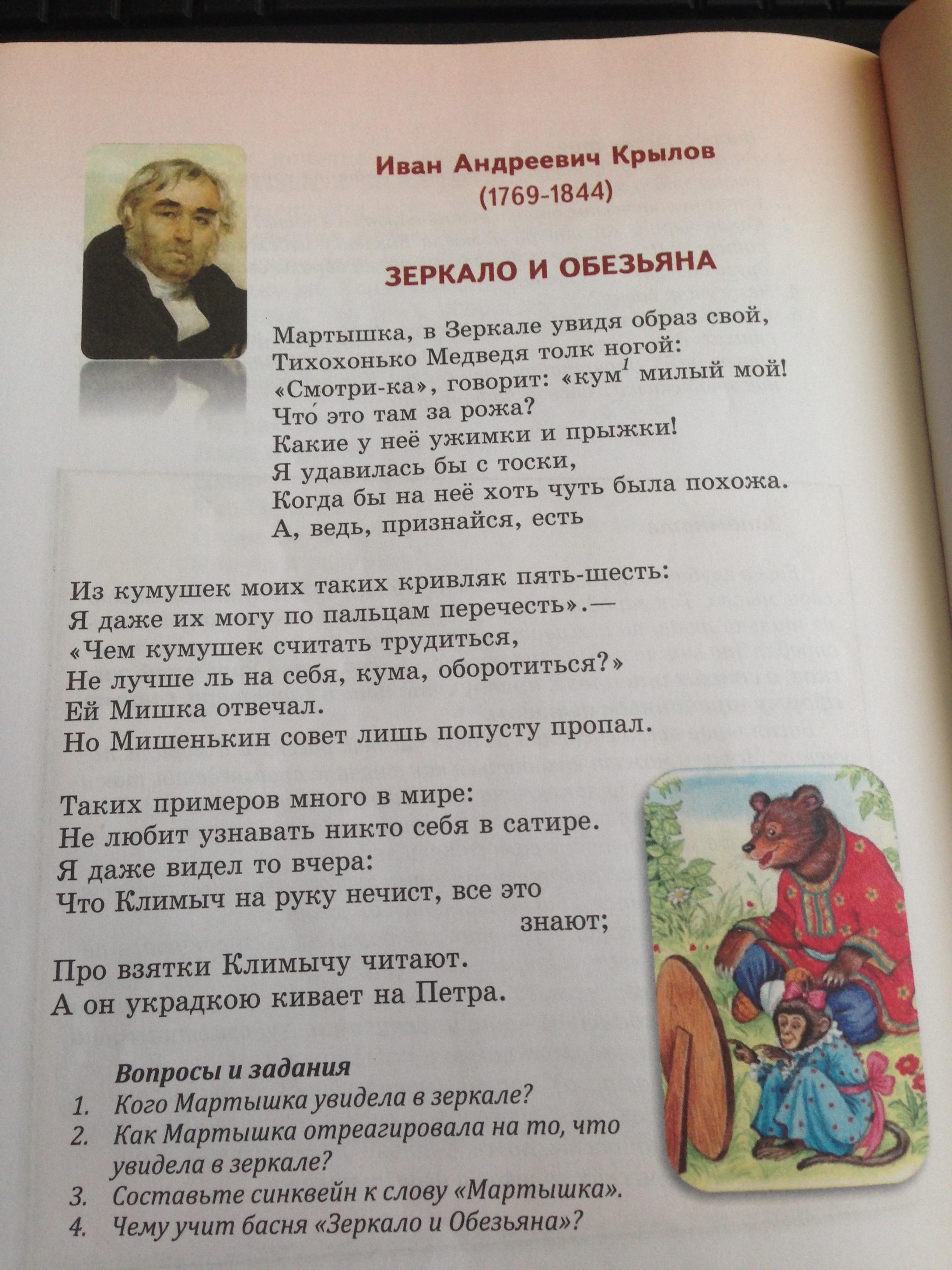 Иван Андреевич Крылов
(1769-1844)

ЗЕРКАЛО И ОБЕЗЬЯНА

Мартышка, в Зеркале увидя образ свой,
Тихохонько Медведя толк ногой:
«Смотри-ка», говорит: «кум$^{1}$ милый мой!
Что́ это там за рожа?
Какие у неё ужимки и прыжки!
Я удавилась бы с тоски,
Когда бы на неё хоть чуть была похожа.
А, ведь, признайся, есть

Из кумушек моих таких кривляк пять-шесть:
Я даже их могу по пальцам перечесть».—
«Чем кумушек считать трудиться,
Не лучше ль на себя, кума, оборотиться?»
Ей Мишка отвечал.
Но Мишенькин совет лишь попусту пропал.

Таких примеров много в мире:
Не любит узнавать никто себя в сатире.
Я даже видел то вчера:
Что Климыч на руку нечист, все это знают;
Про взятки Климычу читают.
А он украдкою кивает на Петра.

Вопросы и задания
1. Кого Мартышка увидела в зеркале?
2. Как Мартышка отреагировала на то, что увидела в зеркале?
3. Составьте синквейн к слову «Мартышка».
4. Чему учит басня «Зеркало и Обезьяна»?